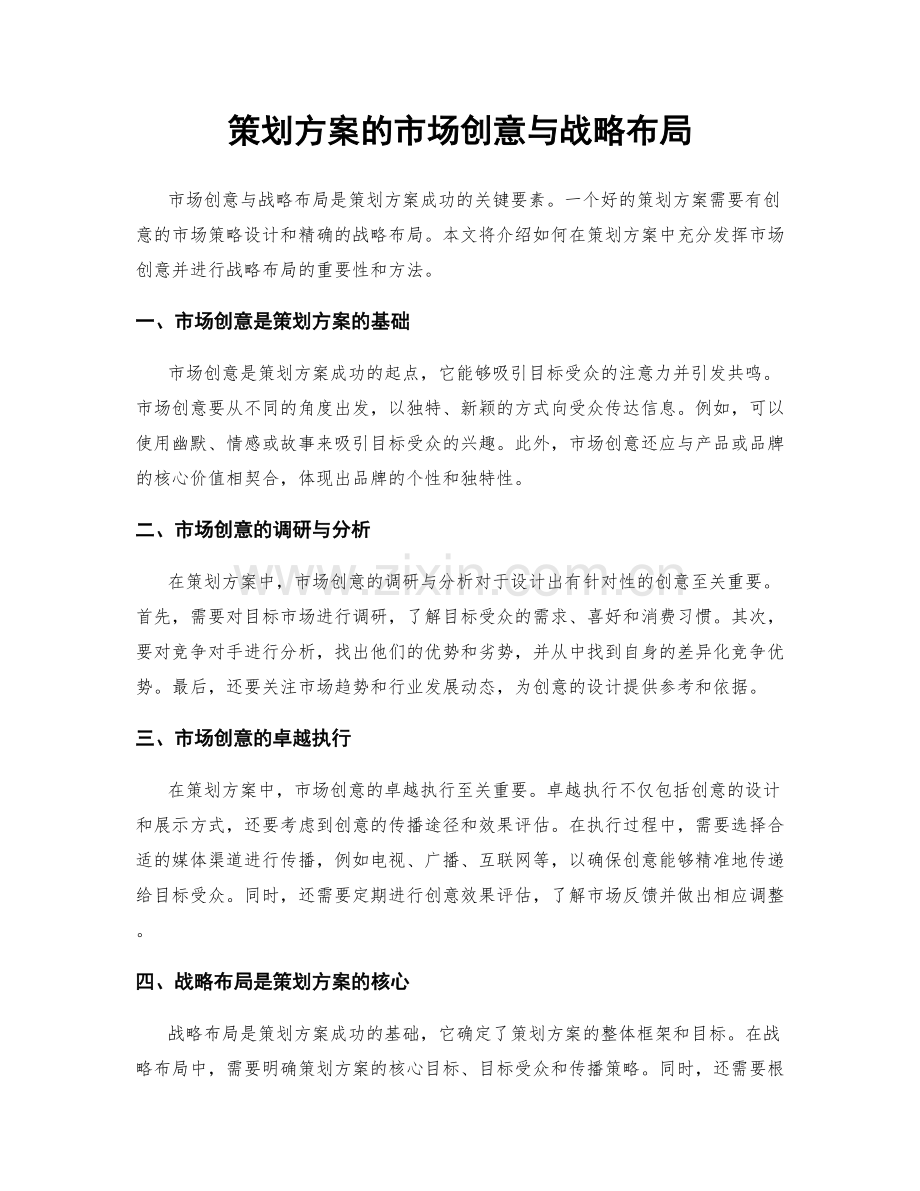 策划方案的市场创意与战略布局

市场创意与战略布局是策划方案成功的关键要素。一个好的策划方案需要有创意的市场策略设计和精确的战略布局。本文将介绍如何在策划方案中充分发挥市场创意并进行战略布局的重要性和方法。

一、市场创意是策划方案的基础

市场创意是策划方案成功的起点，它能够吸引目标受众的注意力并引发共鸣。市场创意要从不同的角度出发，以独特、新颖的方式向受众传达信息。例如，可以使用幽默、情感或故事来吸引目标受众的兴趣。此外，市场创意还应与产品或品牌的核心价值相契合，体现出品牌的个性和独特性。

二、市场创意的调研与分析

在策划方案中，市场创意的调研与分析对于设计出有针对性的创意至关重要。首先，需要对目标市场进行调研，了解目标受众的需求、喜好和消费习惯。其次，要对竞争对手进行分析，找出他们的优势和劣势，并从中找到自身的差异化竞争优势。最后，还要关注市场趋势和行业发展动态，为创意的设计提供参考和依据。

三、市场创意的卓越执行

在策划方案中，市场创意的卓越执行至关重要。卓越执行不仅包括创意的设计和展示方式，还要考虑到创意的传播途径和效果评估。在执行过程中，需要选择合适的媒体渠道进行传播，例如电视、广播、互联网等，以确保创意能够精准地传递给目标受众。同时，还需要定期进行创意效果评估，了解市场反馈并做出相应调整。

四、战略布局是策划方案的核心

战略布局是策划方案成功的基础，它确定了策划方案的整体框架和目标。在战略布局中，需要明确策划方案的核心目标、目标受众和传播策略。同时，还需要根

www.zixin.com.cn